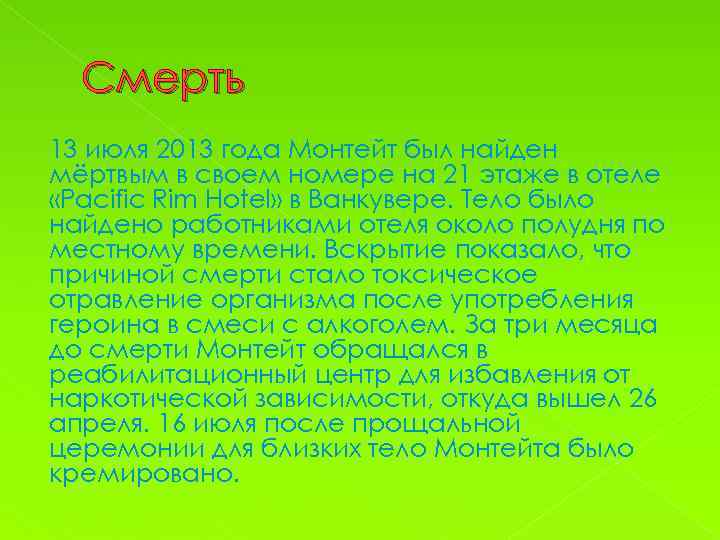 Смерть

13 июля 2013 года Монтейт был найден мёртвым в своем номере на 21 этаже в отеле «Pacific Rim Hotel» в Ванкувере. Тело было найдено работниками отеля около полудня по местному времени. Вскрытие показало, что причиной смерти стало токсическое отравление организма после употребления героина в смеси с алкоголем. За три месяца до смерти Монтейт обращался в реабилитационный центр для избавления от наркотической зависимости, откуда вышел 26 апреля. 16 июля после прощальной церемонии для близких тело Монтейта было кремировано.